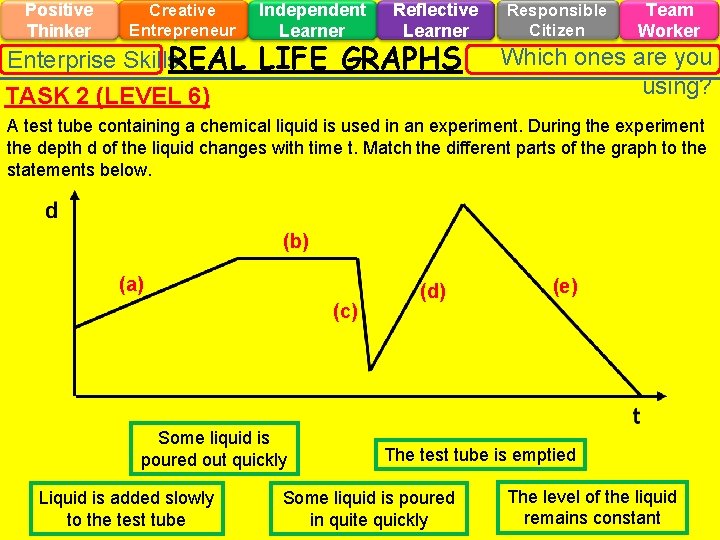 Positive Thinker

Creative Entrepreneur

Independent Learner

Reflective Learner

Responsible Citizen

Team Worker

Enterprise Skills

REAL LIFE GRAPHS

Which ones are you using?

TASK 2 (LEVEL 6)

A test tube containing a chemical liquid is used in an experiment. During the experiment the depth d of the liquid changes with time t. Match the different parts of the graph to the statements below.

d

(a)

(b)

(c)

(d)

(e)

t

Some liquid is poured out quickly

The test tube is emptied

Liquid is added slowly to the test tube

Some liquid is poured in quite quickly

The level of the liquid remains constant